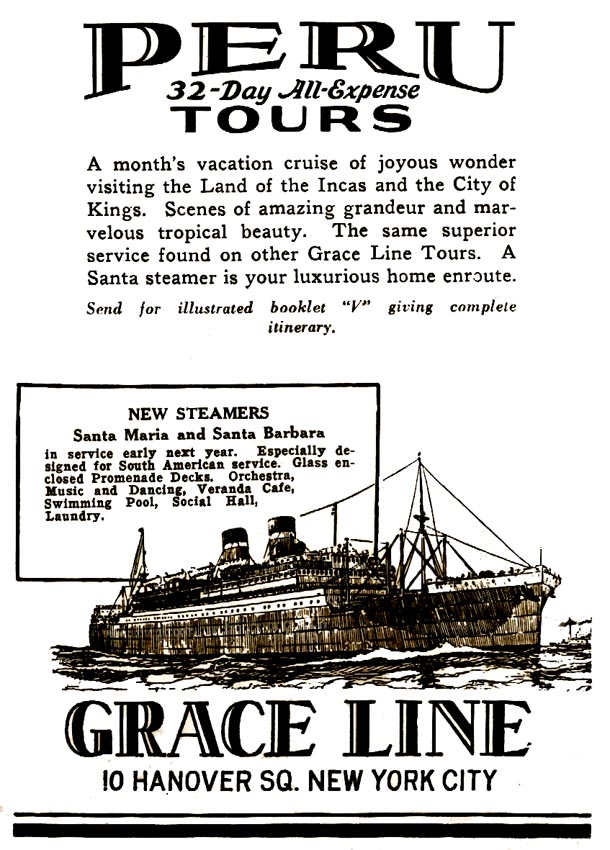 PERU
32-Day All-Expense
TOURS

A month's vacation cruise of joyous wonder visiting the Land of the Incas and the City of Kings. Scenes of amazing grandeur and marvelous tropical beauty. The same superior service found on other Grace Line Tours. A Santa steamer is your luxurious home enroute.

Send for illustrated booklet "V" giving complete itinerary.

NEW STEAMERS
Santa Maria and Santa Barbara
in service early next year. Especially designed for South American service. Glass enclosed Promenade Decks. Orchestra, Music and Dancing, Veranda Cafe, Swimming Pool, Social Hall, Laundry.

GRACE LINE
10 HANOVER SQ. NEW YORK CITY